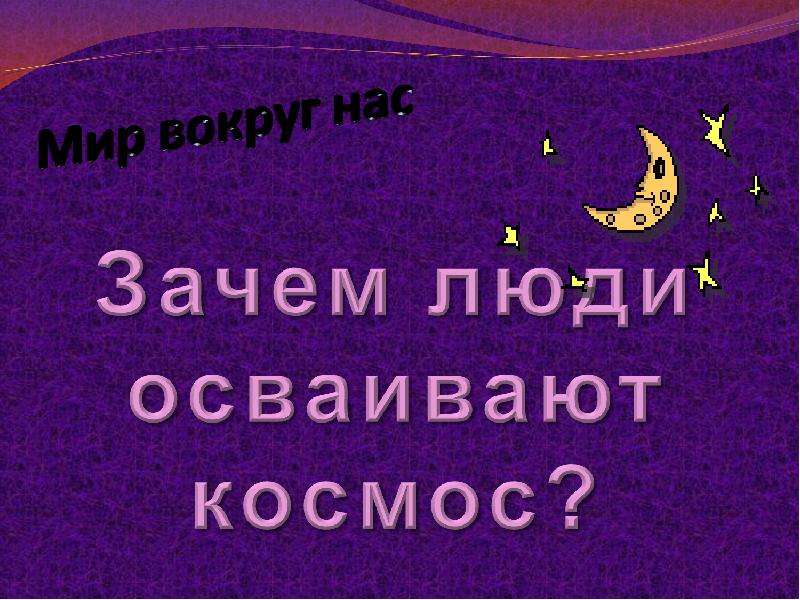 Мир вокруг нас

Зачем люди осваивают космос?